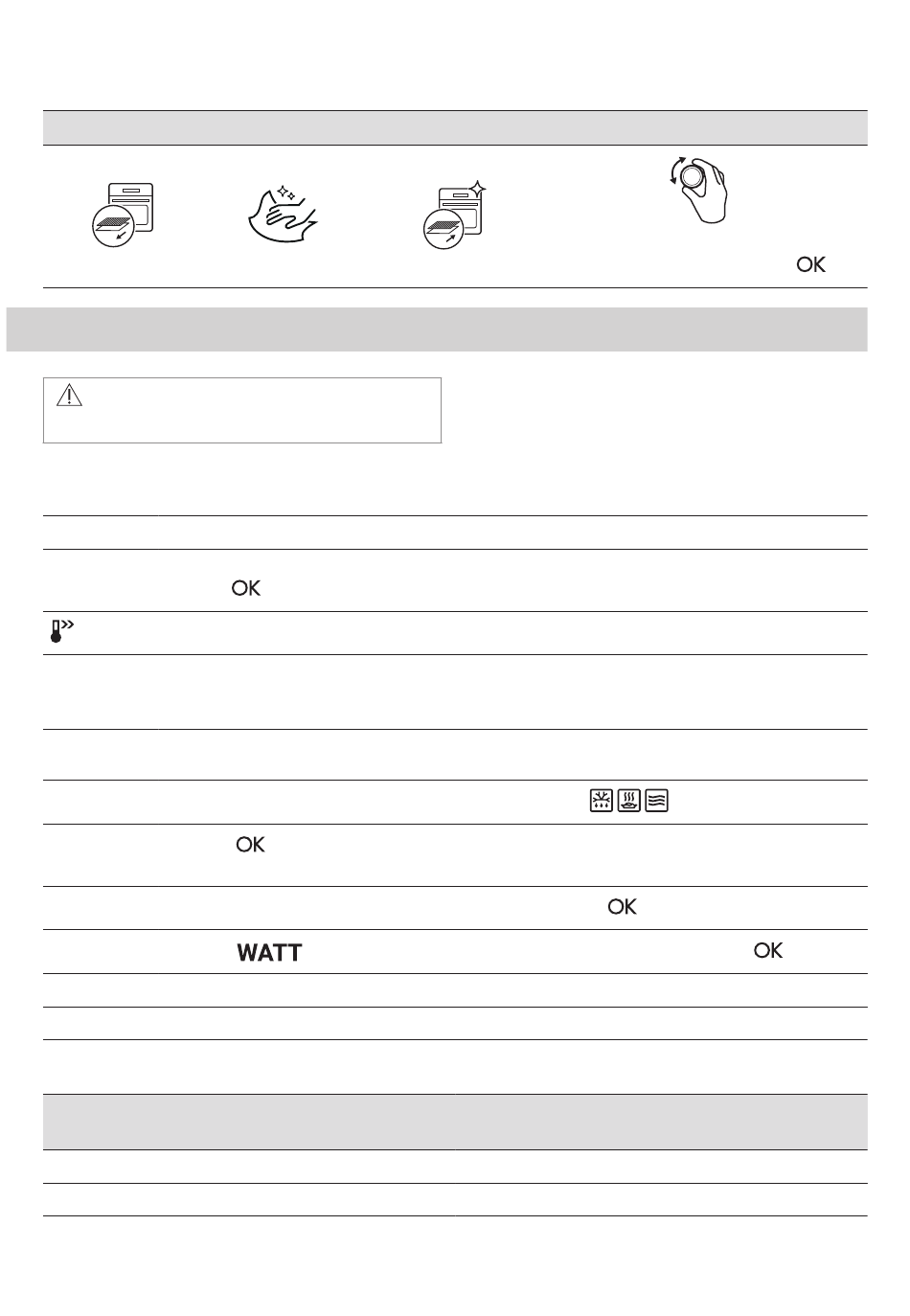 OK

OK

OK

OK

WATT

OK